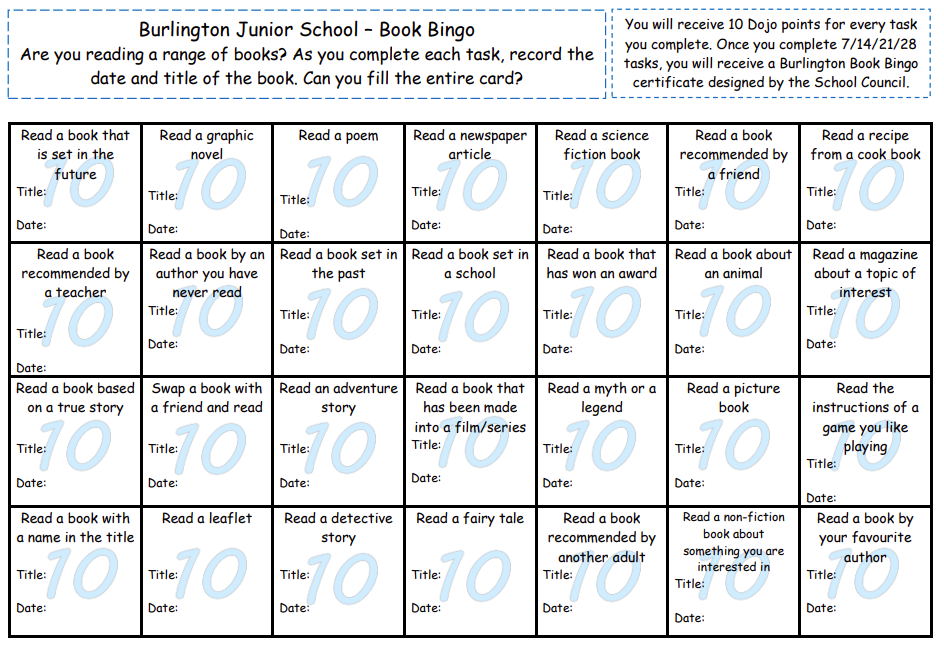 Burlington Junior School – Book Bingo
Are you reading a range of books? As you complete each task, record the date and title of the book. Can you fill the entire card?

You will receive 10 Dojo points for every task you complete. Once you complete 7/14/21/28 tasks, you will receive a Burlington Book Bingo certificate designed by the School Council.

| Read a book that is set in the future 10 Title: Date: | Read a graphic novel 10 Title: Date: | Read a poem 10 Title: Date: | Read a newspaper article 10 Title: Date: | Read a science fiction book 10 Title: Date: | Read a book recommended by a friend 10 Title: Date: | Read a recipe from a cook book 10 Title: Date: |
|---|---|---|---|---|---|---|
| Read a book recommended by a teacher 10 Title: Date: | Read a book by an author you have never read 10 Title: Date: | Read a book set in the past 10 Title: Date: | Read a book set in a school 10 Title: Date: | Read a book that has won an award 10 Title: Date: | Read a book about an animal 10 Title: Date: | Read a magazine about a topic of interest 10 Title: Date: |
| Read a book based on a true story 10 Title: Date: | Swap a book with a friend and read 10 Title: Date: | Read an adventure story 10 Title: Date: | Read a book that has been made into a film/series 10 Title: Date: | Read a myth or a legend 10 Title: Date: | Read a picture book 10 Title: Date: | Read the instructions of a game you like playing 10 Title: Date: |
| Read a book with a name in the title 10 Title: Date: | Read a leaflet 10 Title: Date: | Read a detective story 10 Title: Date: | Read a fairy tale 10 Title: Date: | Read a book recommended by another adult 10 Title: Date: | Read a non-fiction book about something you are interested in 10 Title: Date: | Read a book by your favourite author 10 Title: Date: |